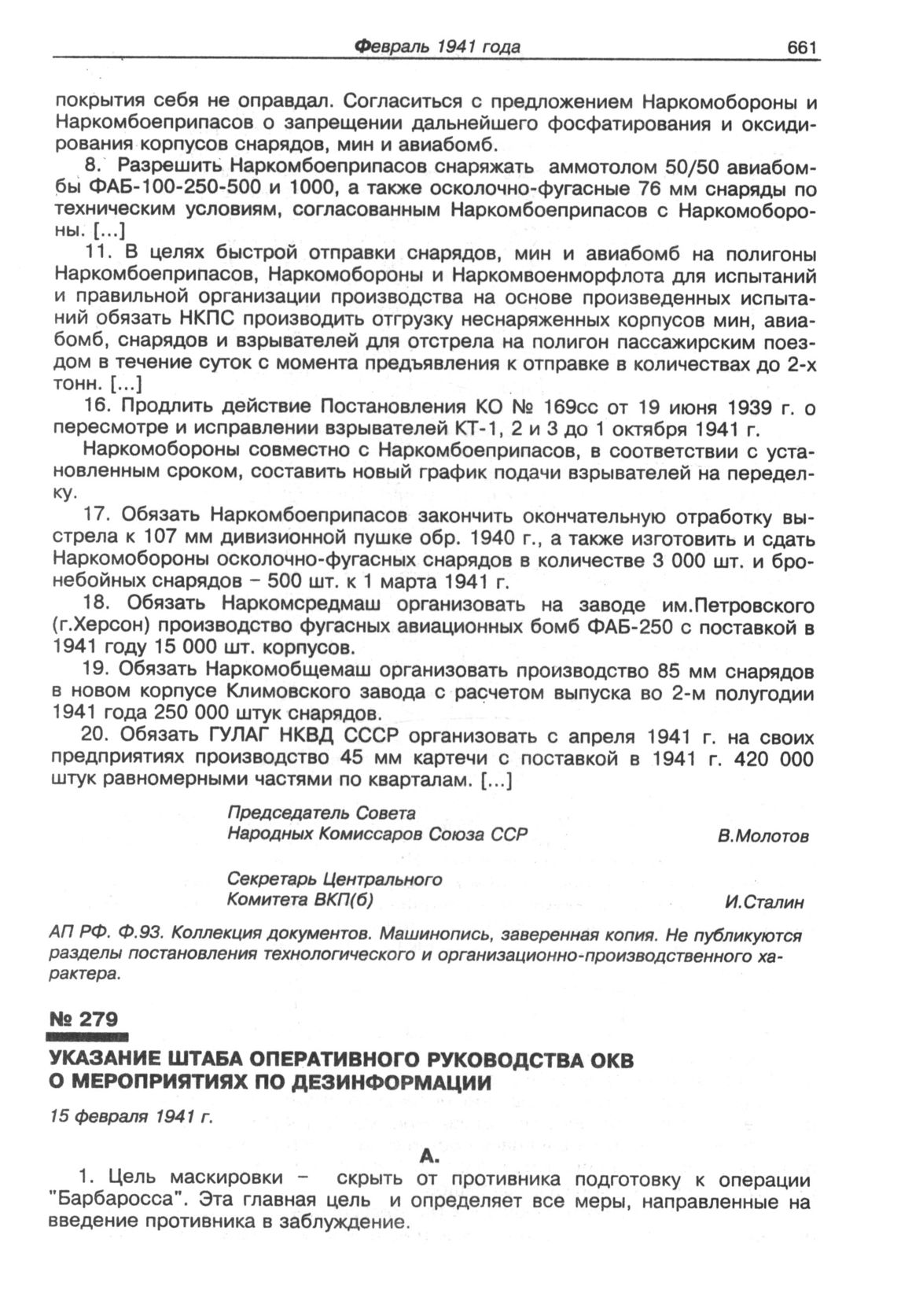 Февраль 1941 года 661

покрытия себя не оправдал. Согласиться с предложением Наркомобороны и Наркомбоеприпасов о запрещении дальнейшего фосфатирования и оксидирования корпусов снарядов, мин и авиабомб.

8. Разрешить Наркомбоеприпасов снаряжать аммотолом 50/50 авиабомбы ФАБ-100-250-500 и 1000, а также осколочно-фугасные 76 мм снаряды по техническим условиям, согласованным Наркомбоеприпасов с Наркомобороны. [...]

11. В целях быстрой отправки снарядов, мин и авиабомб на полигоны Наркомбоеприпасов, Наркомобороны и Наркомвоенморфлота для испытаний и правильной организации производства на основе произведенных испытаний обязать НКПС производить отгрузку неснаряженных корпусов мин, авиабомб, снарядов и взрывателей для отстрела на полигон пассажирским поездом в течение суток с момента предъявления к отправке в количествах до 2-х тонн. [...]

16. Продлить действие Постановления КО № 169сс от 19 июня 1939 г. о пересмотре и исправлении взрывателей КТ-1, 2 и 3 до 1 октября 1941 г.

Наркомобороны совместно с Наркомбоеприпасов, в соответствии с установленным сроком, составить новый график подачи взрывателей на переделку.

17. Обязать Наркомбоеприпасов закончить окончательную отработку выстрела к 107 мм дивизионной пушке обр. 1940 г., а также изготовить и сдать Наркомобороны осколочно-фугасных снарядов в количестве 3 000 шт. и бронебойных снарядов – 500 шт. к 1 марта 1941 г.

18. Обязать Наркомсредмаш организовать на заводе им.Петровского (г.Херсон) производство фугасных авиационных бомб ФАБ-250 с поставкой в 1941 году 15 000 шт. корпусов.

19. Обязать Наркомобщемаш организовать производство 85 мм снарядов в новом корпусе Климовского завода с расчетом выпуска во 2-м полугодии 1941 года 250 000 штук снарядов.

20. Обязать ГУЛАГ НКВД СССР организовать с апреля 1941 г. на своих предприятиях производство 45 мм картечи с поставкой в 1941 г. 420 000 штук равномерными частями по кварталам. [...]

Председатель Совета
Народных Комиссаров Союза ССР В.Молотов

Секретарь Центрального
Комитета ВКП(б) И.Сталин

АП РФ. Ф.93. Коллекция документов. Машинопись, заверенная копия. Не публикуются разделы постановления технологического и организационно-производственного характера.

№ 279

УКАЗАНИЕ ШТАБА ОПЕРАТИВНОГО РУКОВОДСТВА ОКВ О МЕРОПРИЯТИЯХ ПО ДЕЗИНФОРМАЦИИ

15 февраля 1941 г.

А.

1. Цель маскировки – скрыть от противника подготовку к операции "Барбаросса". Эта главная цель и определяет все меры, направленные на введение противника в заблуждение.